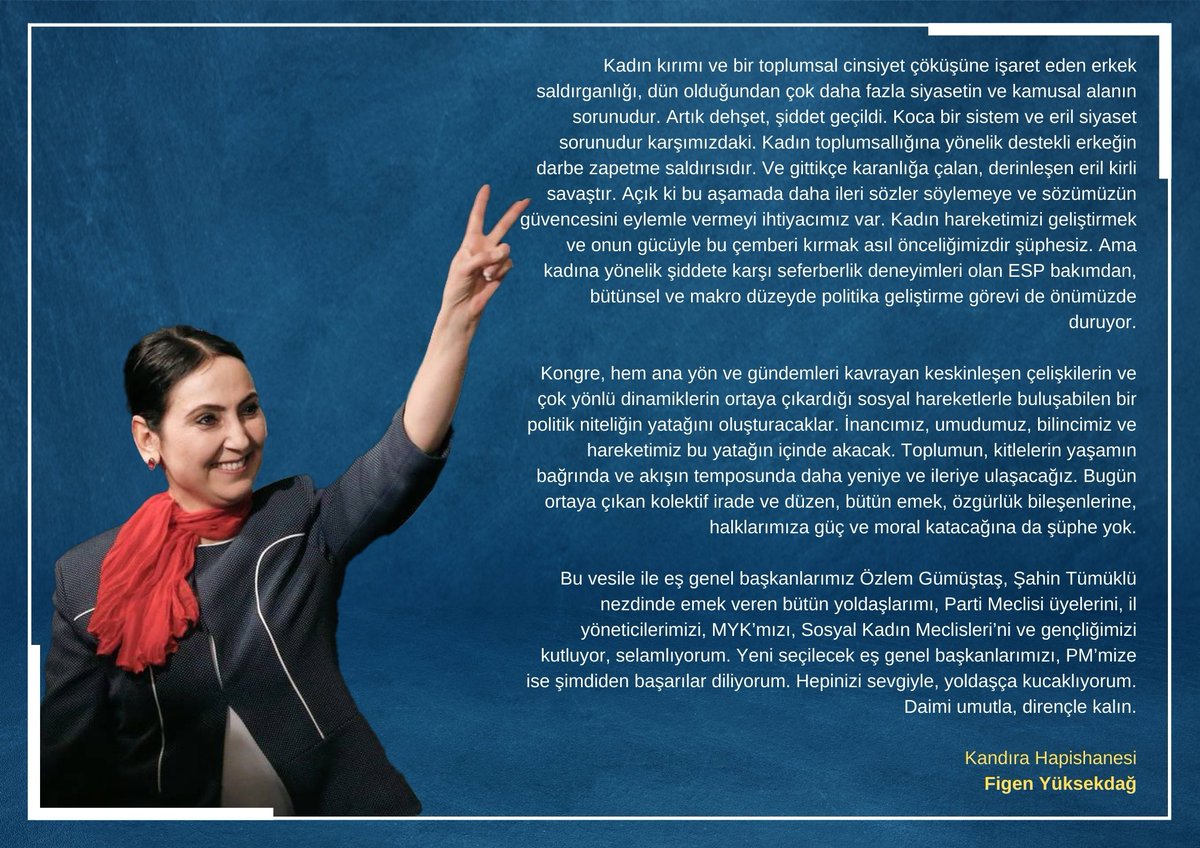 Kadın kırımı ve bir toplumsal cinsiyet çöküşüne işaret eden erkek saldırganlığı, dün olduğundan çok daha fazla siyasetin ve kamusal alanın sorunudur. Artık dehşet, şiddet geçildi. Koca bir sistem ve eril siyaset sorunudur karşımızdaki. Kadın toplumsallığına yönelik destekli erkeğin darbe zapetme saldırısıdır. Ve gittikçe karanlığa çalan, derinleşen eril kirli savaştır. Açık ki bu aşamada daha ileri sözler söylemeye ve sözümüzün güvencesini eylemle vermeyi ihtiyacımız var. Kadın hareketimizi geliştirmek ve onun gücüyle bu çemberi kırmak asıl önceliğimizdir şüphesiz. Ama kadına yönelik şiddete karşı seferberlik deneyimleri olan ESP bakımdan, bütünsel ve makro düzeyde politika geliştirme görevi de önümüzde duruyor.

Kongre, hem ana yön ve gündemleri kavrayan keskinleşen çelişkilerin ve çok yönlü dinamiklerin ortaya çıkardığı sosyal hareketlerle buluşabilen bir politik niteliğin yatağını oluşturacaklar. İnancımız, umudumuz, bilincimiz ve hareketimiz bu yatağın içinde akacak. Toplumun, kitlelerin yaşamın bağrında ve akışın temposunda daha yeniye ve ileriye ulaşacağız. Bugün ortaya çıkan kolektif irade ve düzen, bütün emek, özgürlük bileşenlerine, halklarımıza güç ve moral katacağına da şüphe yok.

Bu vesile ile eş genel başkanlarımız Özlem Gümüştaş, Şahin Tümüklü nezdinde emek veren bütün yoldaşlarımı, Parti Meclisi üyelerini, il yöneticilerimizi, MYK'mızı, Sosyal Kadın Meclisleri'ni ve gençliğimizi kutluyor, selamlıyorum. Yeni seçilecek eş genel başkanlarımızı, PM'mize ise şimdiden başarılar diliyorum. Hepinizi sevgiyle, yoldaşça kucaklıyorum. Daimi umutla, dirençle kalın.

Kandıra Hapishanesi
Figen Yüksekdağ